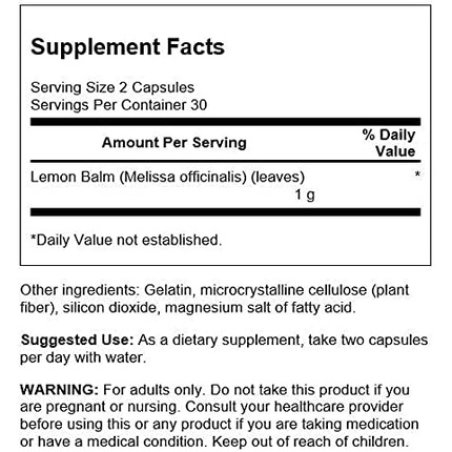 Supplement Facts

Serving Size 2 Capsules
Servings Per Container 30

| Amount Per Serving | % Daily Value |
|---|---|
| Lemon Balm (Melissa officinalis) (leaves) 1 g | * |

*Daily Value not established.

Other ingredients: Gelatin, microcrystalline cellulose (plant fiber), silicon dioxide, magnesium salt of fatty acid.

Suggested Use: As a dietary supplement, take two capsules per day with water.

WARNING: For adults only. Do not take this product if you are pregnant or nursing. Consult your healthcare provider before using this or any product if you are taking medication or have a medical condition. Keep out of reach of children.